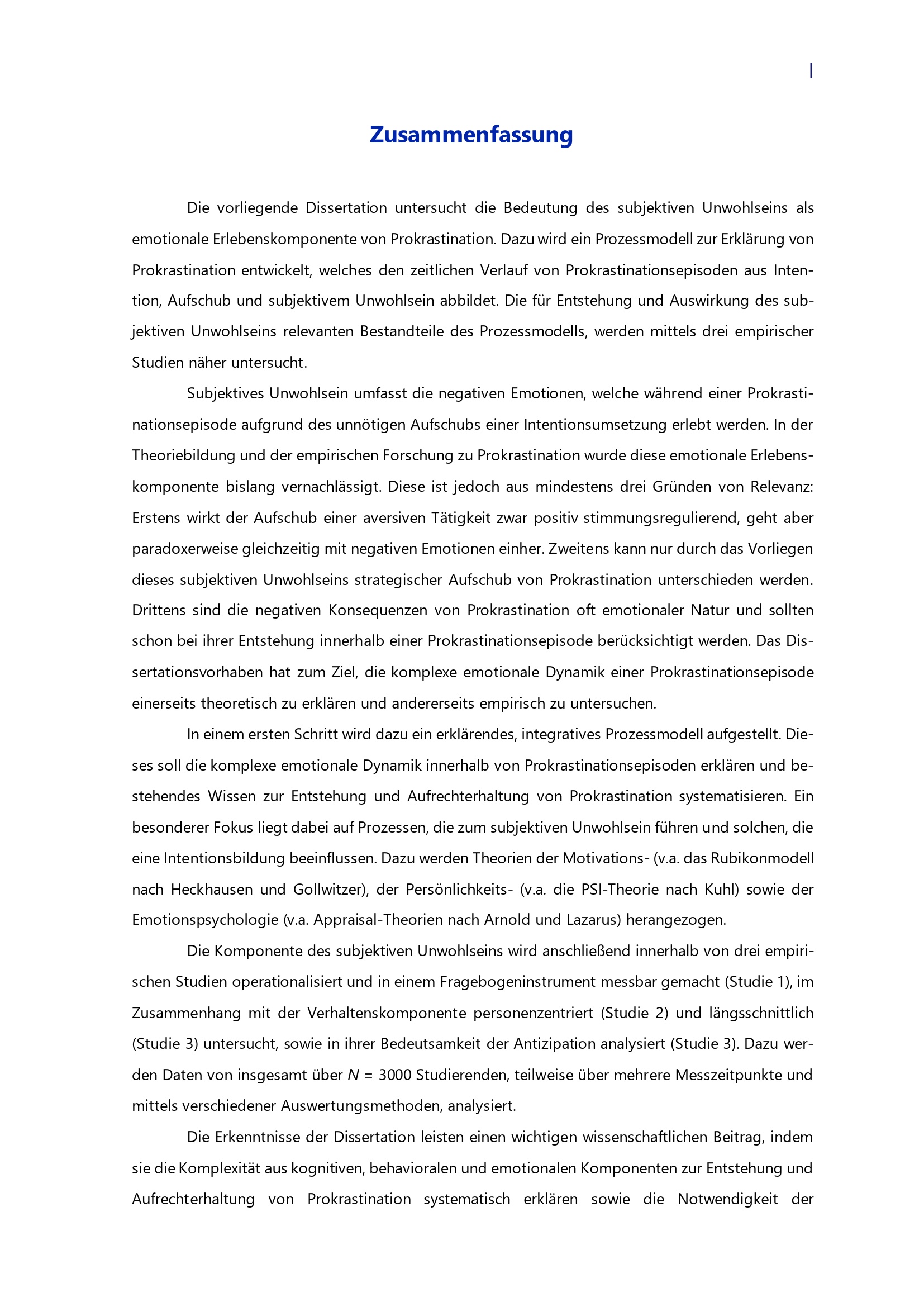 I

Zusammenfassung

Die vorliegende Dissertation untersucht die Bedeutung des subjektiven Unwohlseins als emotionale Erlebenskomponente von Prokrastination. Dazu wird ein Prozessmodell zur Erklärung von Prokrastination entwickelt, welches den zeitlichen Verlauf von Prokrastinationsepisoden aus Intention, Aufschub und subjektivem Unwohlsein abbildet. Die für Entstehung und Auswirkung des subjektiven Unwohlseins relevanten Bestandteile des Prozessmodells, werden mittels drei empirischer Studien näher untersucht.

Subjektives Unwohlsein umfasst die negativen Emotionen, welche während einer Prokrastinationsepisode aufgrund des unnötigen Aufschubs einer Intentionsumsetzung erlebt werden. In der Theoriebildung und der empirischen Forschung zu Prokrastination wurde diese emotionale Erlebenskomponente bislang vernachlässigt. Diese ist jedoch aus mindestens drei Gründen von Relevanz: Erstens wirkt der Aufschub einer aversiven Tätigkeit zwar positiv stimmungsregulierend, geht aber paradoxerweise gleichzeitig mit negativen Emotionen einher. Zweitens kann nur durch das Vorliegen dieses subjektiven Unwohlseins strategischer Aufschub von Prokrastination unterschieden werden. Drittens sind die negativen Konsequenzen von Prokrastination oft emotionaler Natur und sollten schon bei ihrer Entstehung innerhalb einer Prokrastinationsepisode berücksichtigt werden. Das Dissertationsvorhaben hat zum Ziel, die komplexe emotionale Dynamik einer Prokrastinationsepisode einerseits theoretisch zu erklären und andererseits empirisch zu untersuchen.

In einem ersten Schritt wird dazu ein erklärendes, integratives Prozessmodell aufgestellt. Dieses soll die komplexe emotionale Dynamik innerhalb von Prokrastinationsepisoden erklären und bestehendes Wissen zur Entstehung und Aufrechterhaltung von Prokrastination systematisieren. Ein besonderer Fokus liegt dabei auf Prozessen, die zum subjektiven Unwohlsein führen und solchen, die eine Intentionsbildung beeinflussen. Dazu werden Theorien der Motivations- (v.a. das Rubikonmodell nach Heckhausen und Gollwitzer), der Persönlichkeits- (v.a. die PSI-Theorie nach Kuhl) sowie der Emotionspsychologie (v.a. Appraisal-Theorien nach Arnold und Lazarus) herangezogen.

Die Komponente des subjektiven Unwohlseins wird anschließend innerhalb von drei empirischen Studien operationalisiert und in einem Fragebogeninstrument messbar gemacht (Studie 1), im Zusammenhang mit der Verhaltenskomponente personenzentriert (Studie 2) und längsschnittlich (Studie 3) untersucht, sowie in ihrer Bedeutsamkeit der Antizipation analysiert (Studie 3). Dazu werden Daten von insgesamt über $N$ = 3000 Studierenden, teilweise über mehrere Messzeitpunkte und mittels verschiedener Auswertungsmethoden, analysiert.

Die Erkenntnisse der Dissertation leisten einen wichtigen wissenschaftlichen Beitrag, indem sie die Komplexität aus kognitiven, behavioralen und emotionalen Komponenten zur Entstehung und Aufrechterhaltung von Prokrastination systematisch erklären sowie die Notwendigkeit der